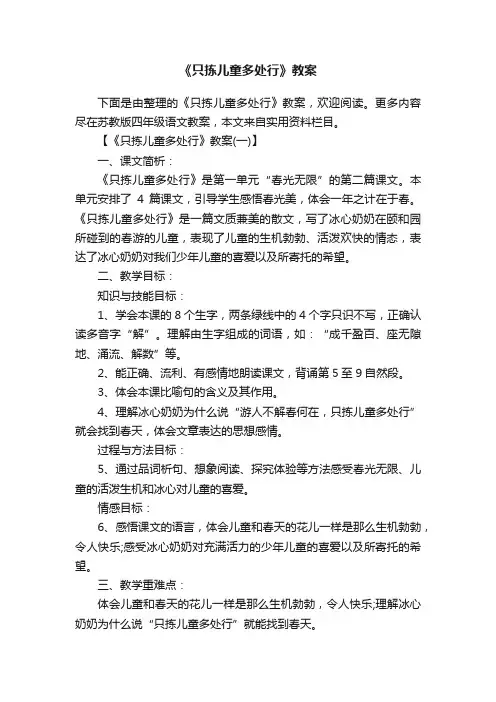 《只拣儿童多处行》教案

下面是由整理的《只拣儿童多处行》教案，欢迎阅读。更多内容尽在苏教版四年级语文教案，本文来自实用资料栏目。

【《只拣儿童多处行》教案(一)】

一、课文简析：

《只拣儿童多处行》是第一单元“春光无限”的第二篇课文。本单元安排了 4 篇课文，引导学生感悟春光美，体会一年之计在于春。《只拣儿童多处行》是一篇文质兼美的散文，写了冰心奶奶在颐和园所碰到的春游的儿童，表现了儿童的生机勃勃、活泼欢快的情态，表达了冰心奶奶对我们少年儿童的喜爱以及所寄托的希望。

二、教学目标：

知识与技能目标：

1、学会本课的 8 个生字，两条绿线中的 4 个字只识不写，正确认读多音字“解”。理解由生字组成的词语，如：“成千盈百、座无隙地、涌流、解数”等。

2、能正确、流利、有感情地朗读课文，背诵第 5 至 9 自然段。

3、体会本课比喻句的含义及其作用。

4、理解冰心奶奶为什么说“游人不解春何在，只拣儿童多处行”就会找到春天，体会文章表达的思想感情。

过程与方法目标：

5、通过品词析句、想象阅读、探究体验等方法感受春光无限、儿童的活泼生机和冰心对儿童的喜爱。

情感目标：

6、感悟课文的语言，体会儿童和春天的花儿一样是那么生机勃勃，令人快乐;感受冰心奶奶对充满活力的少年儿童的喜爱以及所寄托的希望。

三、教学重难点：

体会儿童和春天的花儿一样是那么生机勃勃，令人快乐;理解冰心奶奶为什么说“只拣儿童多处行”就能找到春天。